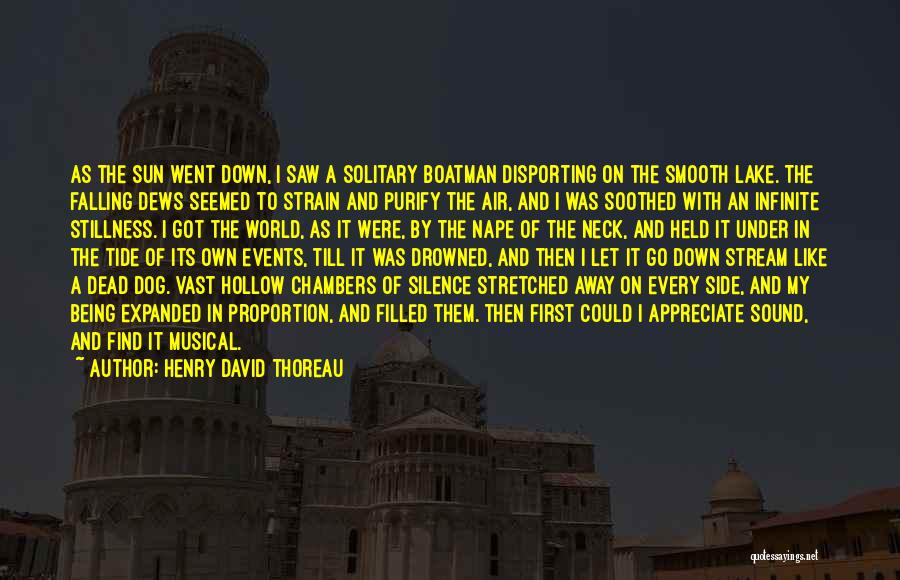 AS THE SUN WENT DOWN, I SAW A SOLITARY BOATMAN DISPORTING ON THE SMOOTH LAKE. THE FALLING DEWS SEEMED TO STRAIN AND PURIFY THE AIR, AND I WAS SOOTHED WITH AN INFINITE STILLNESS. I GOT THE WORLD, AS IT WERE, BY THE NAPE OF THE NECK, AND HELD IT UNDER IN THE TIDE OF ITS OWN EVENTS, TILL IT WAS DROWNED, AND THEN I LET IT GO DOWN STREAM LIKE A DEAD DOG. VAST HOLLOW CHAMBERS OF SILENCE STRETCHED AWAY ON EVERY SIDE, AND MY BEING EXPANDED IN PROPORTION, AND FILLED THEM. THEN FIRST COULD I APPRECIATE SOUND, AND FIND IT MUSICAL.

~ AUTHOR: HENRY DAVID THOREAU

quotessayings.net